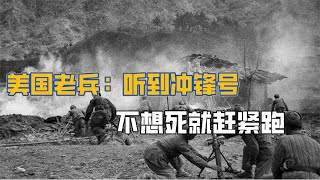 美国老兵：听到冲锋号

不想死就赶紧跑